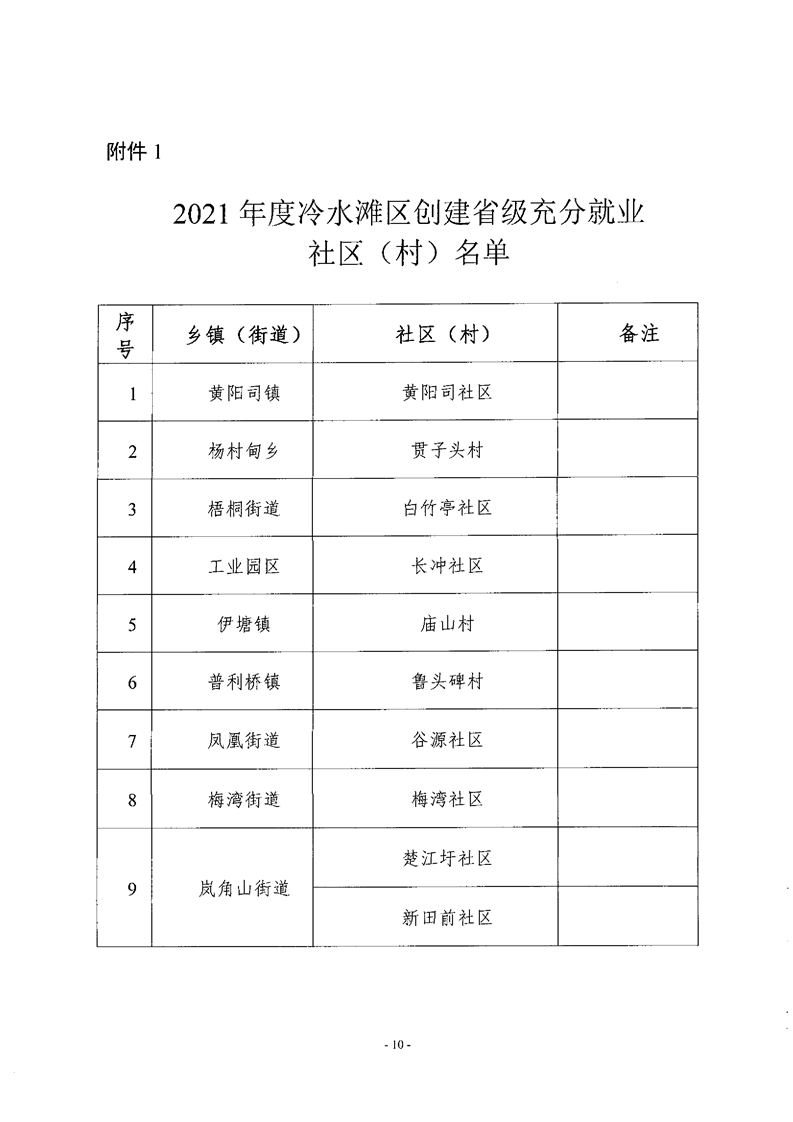 附件 1

2021 年度冷水滩区创建省级充分就业社区（村）名单

| 序号 | 乡镇（街道） | 社区（村） | 备注 |
|---|---|---|---|
| 1 | 黄阳司镇 | 黄阳司社区 | |
| 2 | 杨村甸乡 | 贯子头村 | |
| 3 | 梧桐街道 | 白竹亭社区 | |
| 4 | 工业园区 | 长冲社区 | |
| 5 | 伊塘镇 | 庙山村 | |
| 6 | 普利桥镇 | 鲁头碑村 | |
| 7 | 凤凰街道 | 谷源社区 | |
| 8 | 梅湾街道 | 梅湾社区 | |
| 9 | 岚角山街道 | 楚江圩社区 | |
| | | 新田前社区 | |

- 10 -